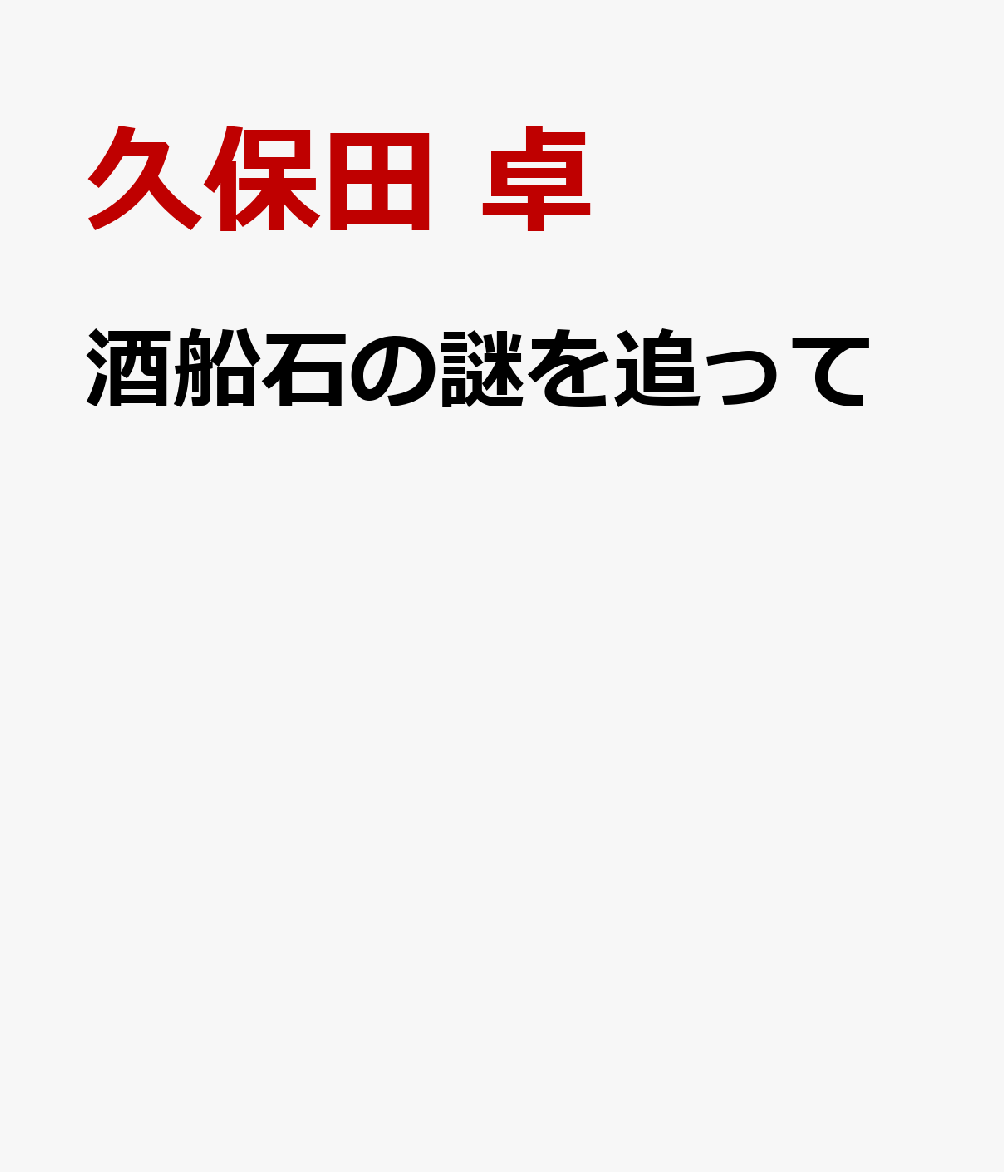 久保田 卓

酒船石の謎を追って